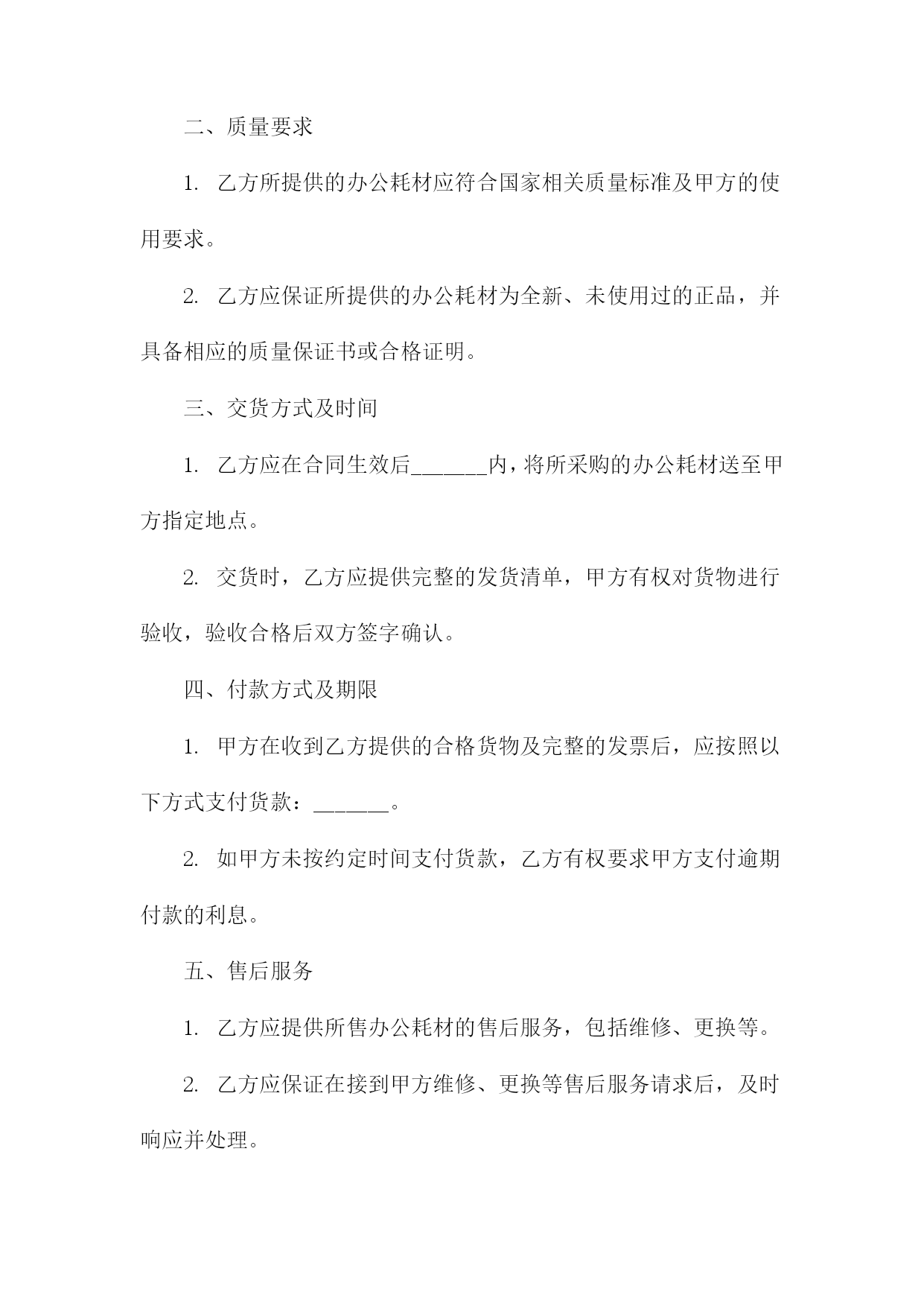 二、质量要求

1. 乙方所提供的办公耗材应符合国家相关质量标准及甲方的使用要求。

2. 乙方应保证所提供的办公耗材为全新、未使用过的正品，并具备相应的质量保证书或合格证明。

三、交货方式及时间

1. 乙方应在合同生效后_______内，将所采购的办公耗材送至甲方指定地点。

2. 交货时，乙方应提供完整的发货清单，甲方有权对货物进行验收，验收合格后双方签字确认。

四、付款方式及期限

1. 甲方在收到乙方提供的合格货物及完整的发票后，应按照以下方式支付货款：_______。

2. 如甲方未按约定时间支付货款，乙方有权要求甲方支付逾期付款的利息。

五、售后服务

1. 乙方应提供所售办公耗材的售后服务，包括维修、更换等。

2. 乙方应保证在接到甲方维修、更换等售后服务请求后，及时响应并处理。